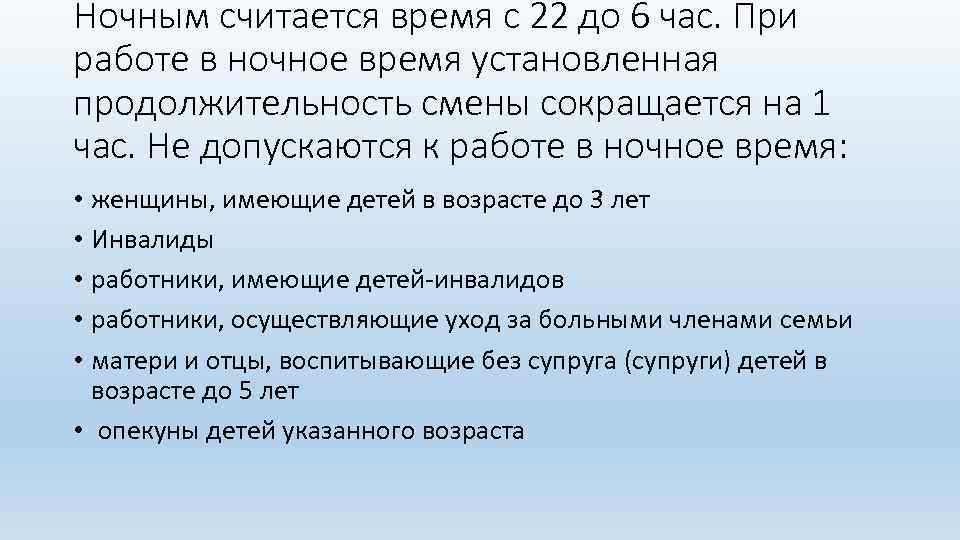 Ночным считается время с 22 до 6 час. При работе в ночное время установленная продолжительность смены сокращается на 1 час. Не допускаются к работе в ночное время:

• женщины, имеющие детей в возрасте до 3 лет
• Инвалиды
• работники, имеющие детей-инвалидов
• работники, осуществляющие уход за больными членами семьи
• матери и отцы, воспитывающие без супруга (супруги) детей в возрасте до 5 лет
• опекуны детей указанного возраста